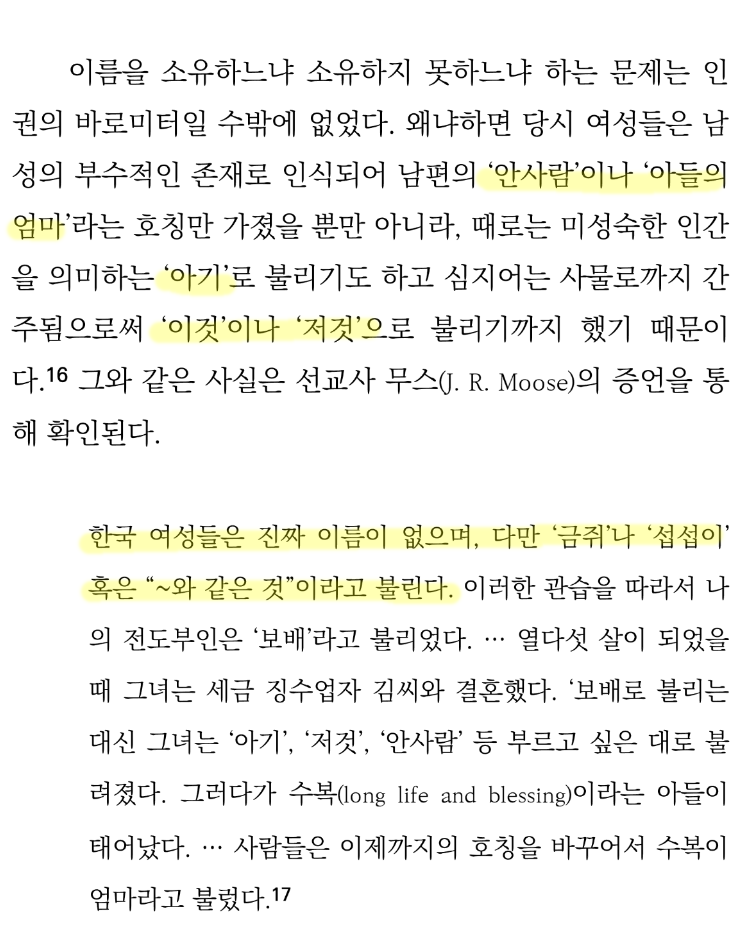 이름을 소유하느냐 소유하지 못하느냐 하는 문제는 인권의 바로미터일 수밖에 없었다. 왜냐하면 당시 여성들은 남성의 부수적인 존재로 인식되어 남편의 '안사람'이나 '아들의 엄마'라는 호칭만 가졌을 뿐만 아니라, 때로는 미성숙한 인간을 의미하는 '아기'로 불리기도 하고 심지어는 사물로까지 간주됨으로써 '이것'이나 '저것'으로 불리기까지 했기 때문이다.$^{16}$ 그와 같은 사실은 선교사 무스(J. R. Moose)의 증언을 통해 확인된다.

한국 여성들은 진짜 이름이 없으며, 다만 '금쥐'나 '섭섭이' 혹은 "~와 같은 것"이라고 불린다. 이러한 관습을 따라서 나의 전도부인은 '보배'라고 불리었다. … 열다섯 살이 되었을 때 그녀는 세금 징수업자 김씨와 결혼했다. '보배로 불리는 대신 그녀는 '아기', '저것', '안사람' 등 부르고 싶은 대로 불려졌다. 그러다가 수복(long life and blessing)이라는 아들이 태어났다. … 사람들은 이제까지의 호칭을 바꾸어서 수복이 엄마라고 불렀다.$^{17}$